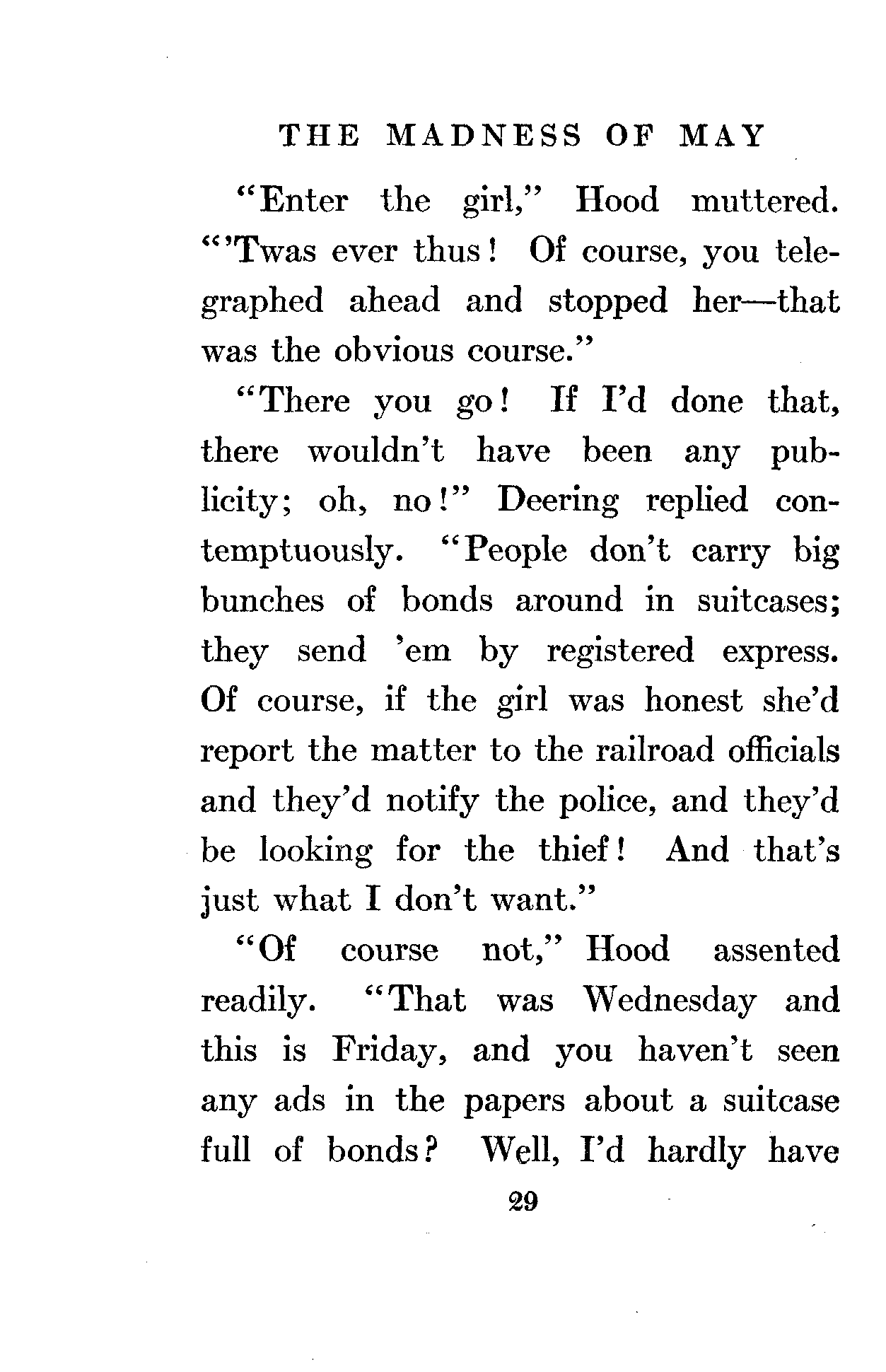 THE MADNESS OF MAY

"Enter the girl," Hood muttered. "'Twas ever thus! Of course, you telegraphed ahead and stopped her—that was the obvious course."

"There you go! If I'd done that, there wouldn't have been any publicity; oh, no!" Deering replied contemptuously. "People don't carry big bunches of bonds around in suitcases; they send 'em by registered express. Of course, if the girl was honest she'd report the matter to the railroad officials and they'd notify the police, and they'd be looking for the thief! And that's just what I don't want."

"Of course not," Hood assented readily. "That was Wednesday and this is Friday, and you haven't seen any ads in the papers about a suitcase full of bonds? Well, I'd hardly have

29